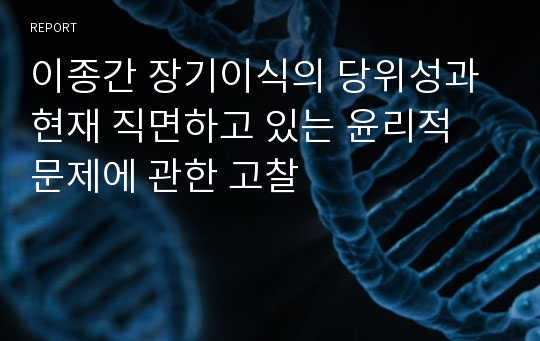 REPORT

이종간 장기이식의 당위성과 현재 직면하고 있는 윤리적 문제에 관한 고찰